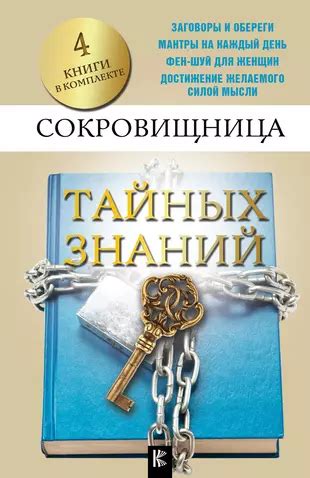 4
КНИГИ
В КОМПЛЕКТЕ

ЗАГОВОРЫ И ОБЕРЕГИ
МАНТРЫ НА КАЖДЫЙ ДЕНЬ
ФЕН-ШУЙ ДЛЯ ЖЕНЩИН
ДОСТИЖЕНИЕ ЖЕЛАЕМОГО СИЛОЙ МЫСЛИ

СОКРОВИЩНИЦА

ТАЙНЫХ ЗНАНИЙ